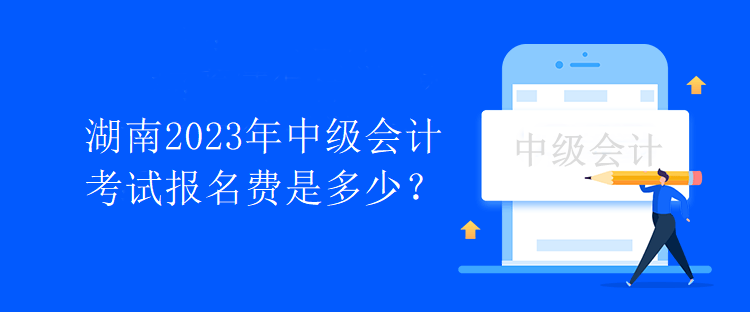 湖南2023年中级会计考试报名费是多少？

中级会计